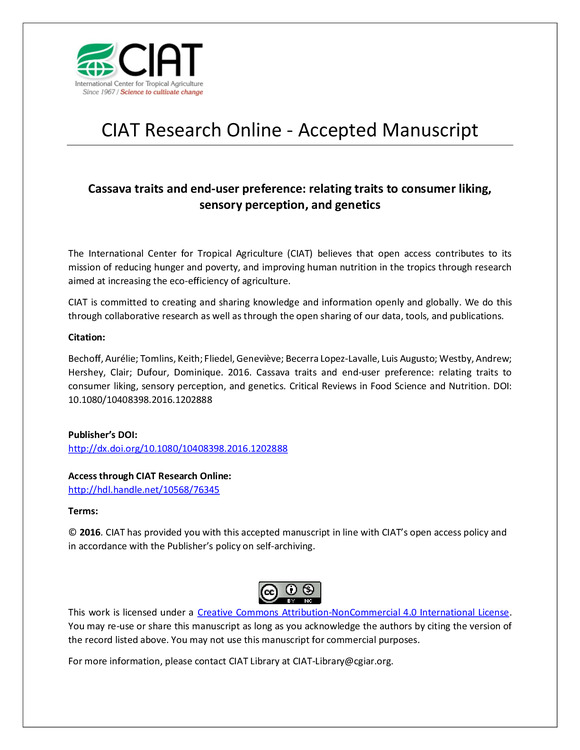 CIAT
International Center for Tropical Agriculture
Since 1967 / Science to cultivate change

CIAT Research Online - Accepted Manuscript

Cassava traits and end-user preference: relating traits to consumer liking, sensory perception, and genetics

The International Center for Tropical Agriculture (CIAT) believes that open access contributes to its mission of reducing hunger and poverty, and improving human nutrition in the tropics through research aimed at increasing the eco-efficiency of agriculture.

CIAT is committed to creating and sharing knowledge and information openly and globally. We do this through collaborative research as well as through the open sharing of our data, tools, and publications.

Citation:

Bechoff, Aurélie; Tomlins, Keith; Fliedel, Geneviève; Becerra Lopez-Lavalle, Luis Augusto; Westby, Andrew; Hershey, Clair; Dufour, Dominique. 2016. Cassava traits and end-user preference: relating traits to consumer liking, sensory perception, and genetics. Critical Reviews in Food Science and Nutrition. DOI: 10.1080/10408398.2016.1202888

Publisher's DOI:
http://dx.doi.org/10.1080/10408398.2016.1202888

Access through CIAT Research Online:
http://hdl.handle.net/10568/76345

Terms:

© 2016. CIAT has provided you with this accepted manuscript in line with CIAT's open access policy and in accordance with the Publisher's policy on self-archiving.

cc BY NC

This work is licensed under a Creative Commons Attribution-NonCommercial 4.0 International License. You may re-use or share this manuscript as long as you acknowledge the authors by citing the version of the record listed above. You may not use this manuscript for commercial purposes.

For more information, please contact CIAT Library at CIAT-Library@cgiar.org.